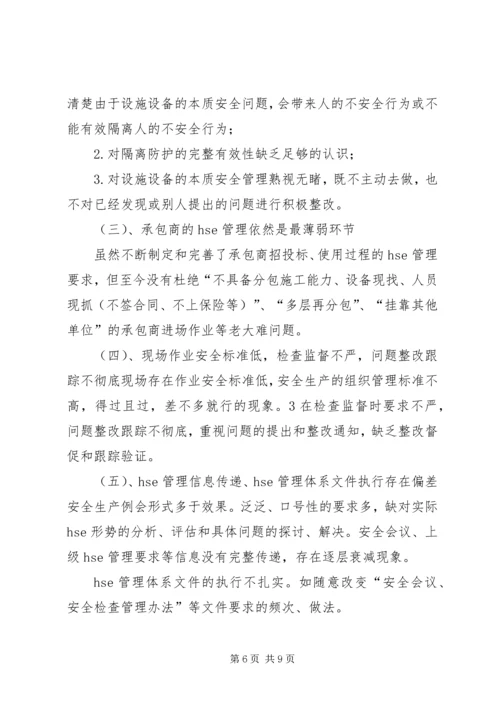 清楚由于设施设备的本质安全问题，会带来人的不安全行为或不能有效隔离人的不安全行为；

2. 对隔离防护的完整有效性缺乏足够的认识；

3. 对设施设备的本质安全管理熟视无睹，既不主动去做，也不对已经发现或别人提出的问题进行积极整改。

（三）、承包商的 hse 管理依然是最薄弱环节

虽然不断制定和完善了承包商招投标、使用过程的 hse 管理要求，但至今没有杜绝“不具备分包施工能力、设备现找、人员现抓（不签合同、不上保险等）”、“多层再分包”、“挂靠其他单位”的承包商进场作业等老大难问题。

（四）、现场作业安全标准低，检查监督不严，问题整改跟踪不彻底现场存在作业安全标准低，安全生产的组织管理标准不高，得过且过，差不多就行的现象。3 在检查监督时要求不严，问题整改跟踪不彻底，重视问题的提出和整改通知，缺乏整改督促和跟踪验证。

（五）、hse 管理信息传递、hse 管理体系文件执行存在偏差安全生产例会形式多于效果。泛泛、口号性的要求多，缺对实际 hse 形势的分析、评估和具体问题的探讨、解决。安全会议、上级 hse 管理要求等信息没有完整传递，存在逐层衰减现象。

hse 管理体系文件的执行不扎实。如随意改变“安全会议、安全检查管理办法”等文件要求的频次、做法。

第 6 页 共 9 页